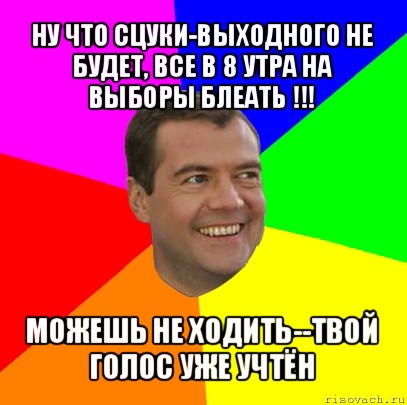 НУ ЧТО СЦУКИ-ВЫХОДНОГО НЕ БУДЕТ, ВСЕ В 8 УТРА НА ВЫБОРЫ БЛЕАТЬ !!!

МОЖЕШЬ НЕ ХОДИТЬ--ТВОЙ ГОЛОС УЖЕ УЧТЁН

risovach.ru